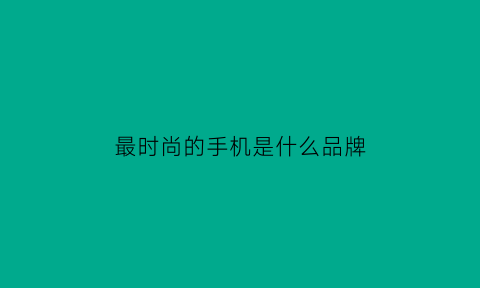 最时尚的手机是什么品牌